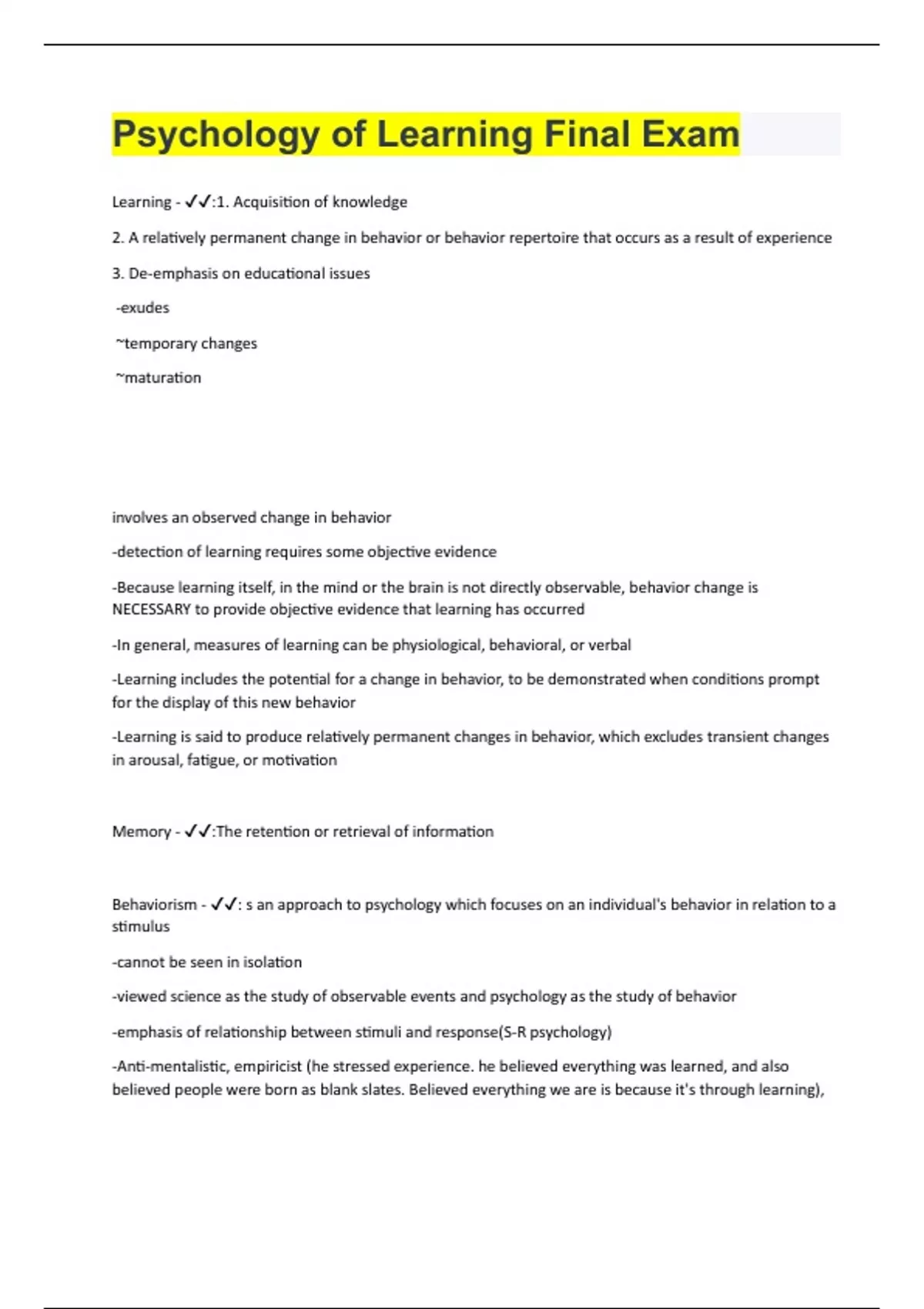 Psychology of Learning Final Exam

Learning - ✓✓:1. Acquisition of knowledge

2. A relatively permanent change in behavior or behavior repertoire that occurs as a result of experience

3. De-emphasis on educational issues

-exudes

~temporary changes

~maturation

involves an observed change in behavior

-detection of learning requires some objective evidence

-Because learning itself, in the mind or the brain is not directly observable, behavior change is NECESSARY to provide objective evidence that learning has occurred

-In general, measures of learning can be physiological, behavioral, or verbal

-Learning includes the potential for a change in behavior, to be demonstrated when conditions prompt for the display of this new behavior

-Learning is said to produce relatively permanent changes in behavior, which excludes transient changes in arousal, fatigue, or motivation

Memory - ✓✓:The retention or retrieval of information

Behaviorism - ✓✓: s an approach to psychology which focuses on an individual's behavior in relation to a stimulus

-cannot be seen in isolation

-viewed science as the study of observable events and psychology as the study of behavior

-emphasis of relationship between stimuli and response(S-R psychology)

-Anti-mentalistic, empiricist (he stressed experience. he believed everything was learned, and also believed people were born as blank slates. Believed everything we are is because it's through learning),